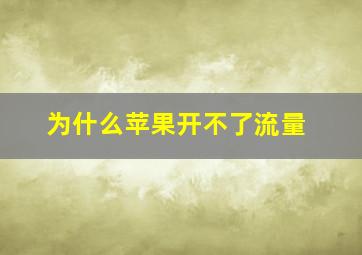 为什么苹果开不了流量